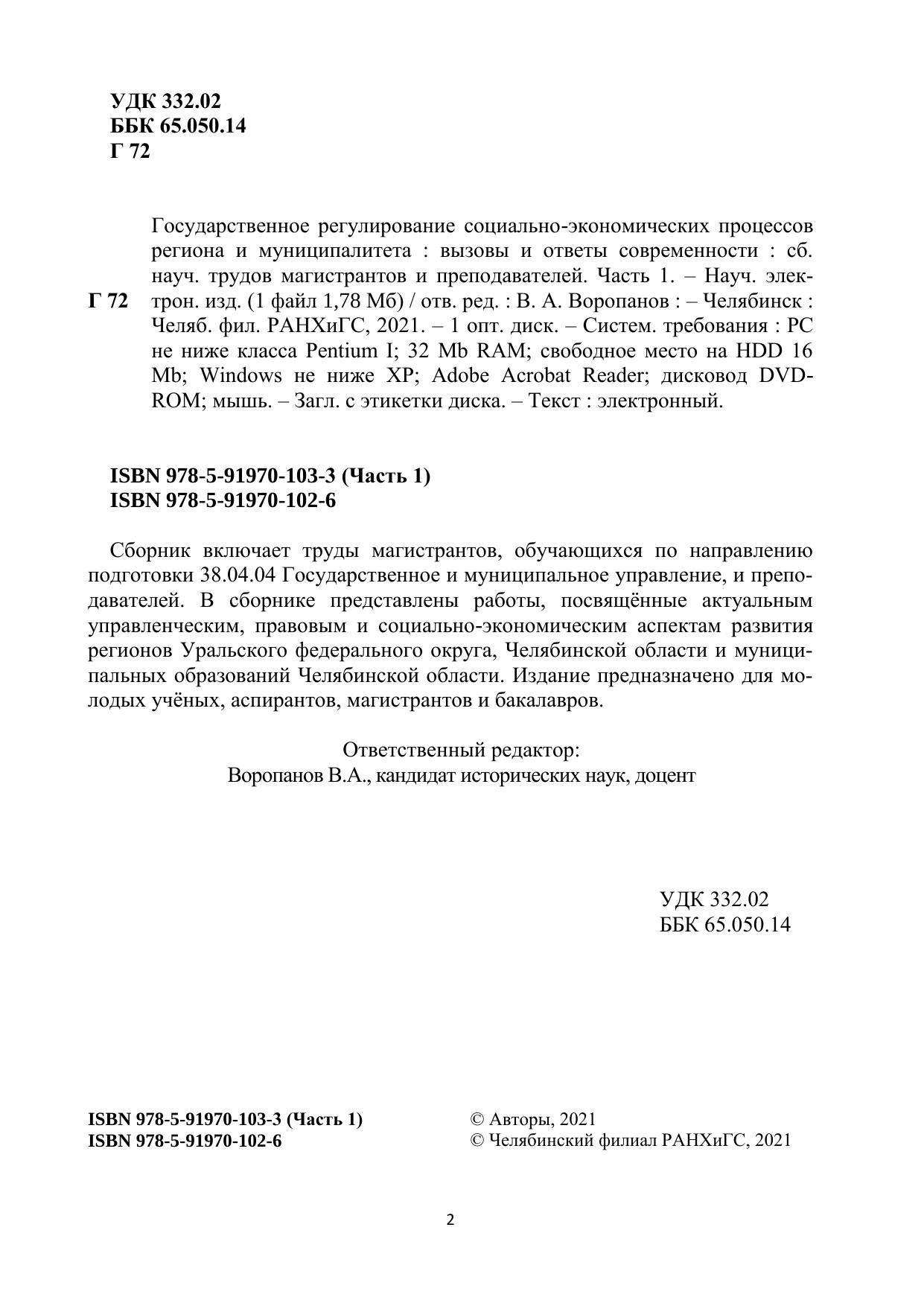 УДК 332.02
ББК 65.050.14
Г 72

Г 72 Государственное регулирование социально-экономических процессов региона и муниципалитета : вызовы и ответы современности : сб. науч. трудов магистрантов и преподавателей. Часть 1. – Науч. электрон. изд. (1 файл 1,78 Мб) / отв. ред. : В. А. Воропанов : – Челябинск : Челяб. фил. РАНХиГС, 2021. – 1 опт. диск. – Систем. требования : PC не ниже класса Pentium I; 32 Mb RAM; свободное место на HDD 16 Mb; Windows не ниже XP; Adobe Acrobat Reader; дисковод DVD-ROM; мышь. – Загл. с этикетки диска. – Текст : электронный.

ISBN 978-5-91970-103-3 (Часть 1)
ISBN 978-5-91970-102-6

Сборник включает труды магистрантов, обучающихся по направлению подготовки 38.04.04 Государственное и муниципальное управление, и преподавателей. В сборнике представлены работы, посвящённые актуальным управленческим, правовым и социально-экономическим аспектам развития регионов Уральского федерального округа, Челябинской области и муниципальных образований Челябинской области. Издание предназначено для молодых учёных, аспирантов, магистрантов и бакалавров.

Ответственный редактор:
Воропанов В.А., кандидат исторических наук, доцент

УДК 332.02
ББК 65.050.14

ISBN 978-5-91970-103-3 (Часть 1)
ISBN 978-5-91970-102-6

© Авторы, 2021
© Челябинский филиал РАНХиГС, 2021

2